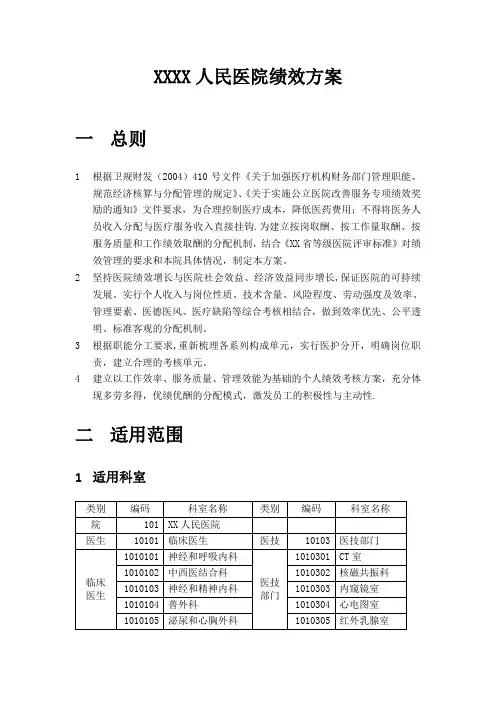 XXXX 人民医院绩效方案

一　总则

1　根据卫规财发（2004）410 号文件《关于加强医疗机构财务部门管理职能、规范经济核算与分配管理的规定》、《关于实施公立医院改善服务专项绩效奖励的通知》文件要求，为合理控制医疗成本，降低医药费用；不得将医务人员收入分配与医疗服务收入直接挂钩.为建立按岗取酬、按工作量取酬、按服务质量和工作绩效取酬的分配机制，结合《XX 省等级医院评审标准》对绩效管理的要求和本院具体情况，制定本方案。

2　坚持医院绩效增长与医院社会效益、经济效益同步增长，保证医院的可持续发展。实行个人收入与岗位性质、技术含量、风险程度、劳动强度及效率、管理要素、医德医风、医疗缺陷等综合考核相结合，做到效率优先、公平透明、标准客观的分配机制。

3　根据职能分工要求，重新梳理各系列构成单元，实行医护分开，明确岗位职责，建立合理的考核单元。

4　建立以工作效率、服务质量、管理效能为基础的个人绩效考核方案，充分体现多劳多得，优绩优酬的分配模式，激发员工的积极性与主动性.

二　适用范围

1　适用科室

| 类别 | 编码 | 科室名称 | 类别 | 编码 | 科室名称 |
|---|---|---|---|---|---|
| 院 | 101 | XX 人民医院 | | | |
| 医生 | 10101 | 临床医生 | 医技 | 10103 | 医技部门 |
| 临床医生 | 1010101 | 神经和呼吸内科 | 医技部门 | 1010301 | CT 室 |
| | 1010102 | 中西医结合科 | | 1010302 | 核磁共振科 |
| | 1010103 | 神经和精神内科 | | 1010303 | 内窥镜室 |
| | 1010104 | 普外科 | | 1010304 | 心电图室 |
| | 1010105 | 泌尿和心胸外科 | | 1010305 | 红外乳腺室 |